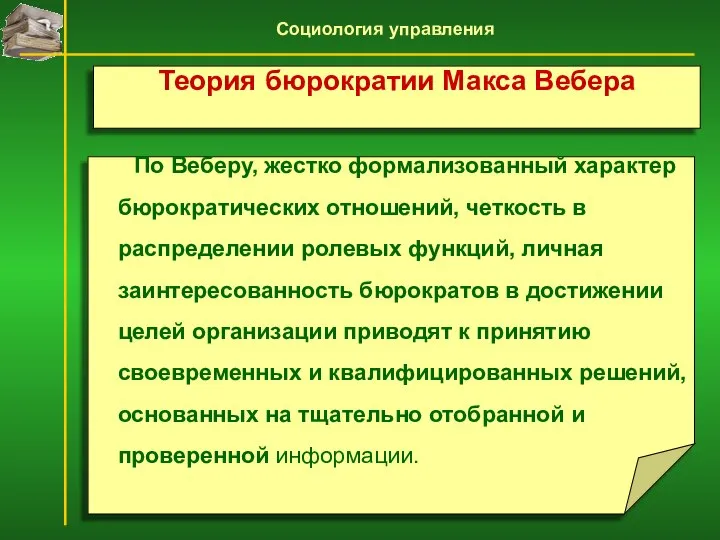 Социология управления

Теория бюрократии Макса Вебера

По Веберу, жестко формализованный характер бюрократических отношений, четкость в распределении ролевых функций, личная заинтересованность бюрократов в достижении целей организации приводят к принятию своевременных и квалифицированных решений, основанных на тщательно отобранной и проверенной информации.